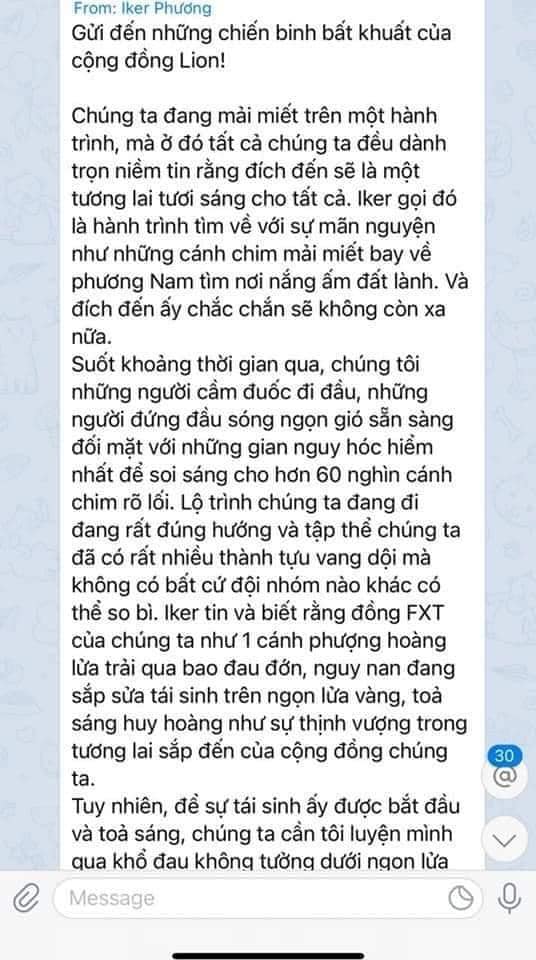 From: Iker Phương
Gửi đến những chiến binh bất khuất của cộng đồng Lion!

Chúng ta đang mải miết trên một hành trình, mà ở đó tất cả chúng ta đều dành trọn niềm tin rằng đích đến sẽ là một tương lai tươi sáng cho tất cả. Iker gọi đó là hành trình tìm về với sự mãn nguyện như những cánh chim mải miết bay về phương Nam tìm nơi nắng ấm đất lành. Và đích đến ấy chắc chắn sẽ không còn xa nữa.
Suốt khoảng thời gian qua, chúng tôi những người cầm đuốc đi đầu, những người đứng đầu sóng ngọn gió sẵn sàng đối mặt với những gian nguy hóc hiểm nhất để soi sáng cho hơn 60 nghìn cánh chim rõ lối. Lộ trình chúng ta đang đi đang rất đúng hướng và tập thể chúng ta đã có rất nhiều thành tựu vang dội mà không có bất cứ đội nhóm nào khác có thể so bì. Iker tin và biết rằng đồng FXT của chúng ta như 1 cánh phượng hoàng lửa trải qua bao đau đớn, nguy nan đang sắp sửa tái sinh trên ngọn lửa vàng, toả sáng huy hoàng như sự thịnh vượng trong tương lai sắp đến của cộng đồng chúng ta.
Tuy nhiên, để sự tái sinh ấy được bắt đầu và toả sáng, chúng ta cần tôi luyện mình qua khổ đau không tưởng dưới ngọn lửa

30
@
Message